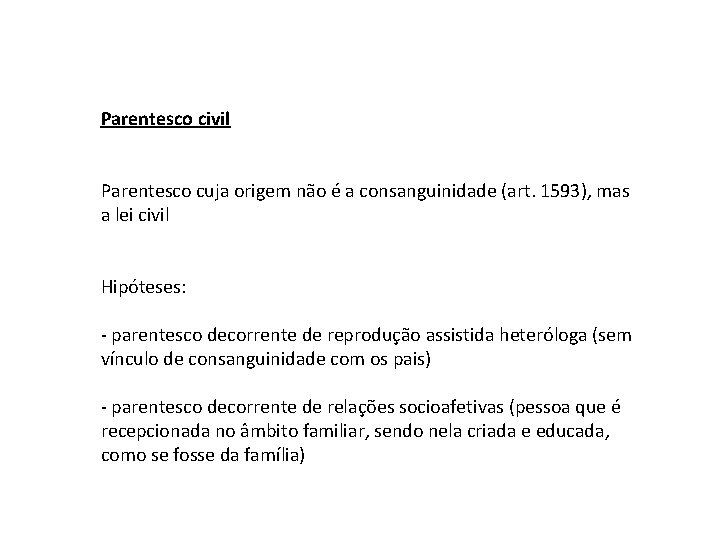 Parentesco civil

Parentesco cuja origem não é a consanguinidade (art. 1593), mas a lei civil

Hipóteses:

- parentesco decorrente de reprodução assistida heteróloga (sem vínculo de consanguinidade com os pais)

- parentesco decorrente de relações socioafetivas (pessoa que é recepcionada no âmbito familiar, sendo nela criada e educada, como se fosse da família)